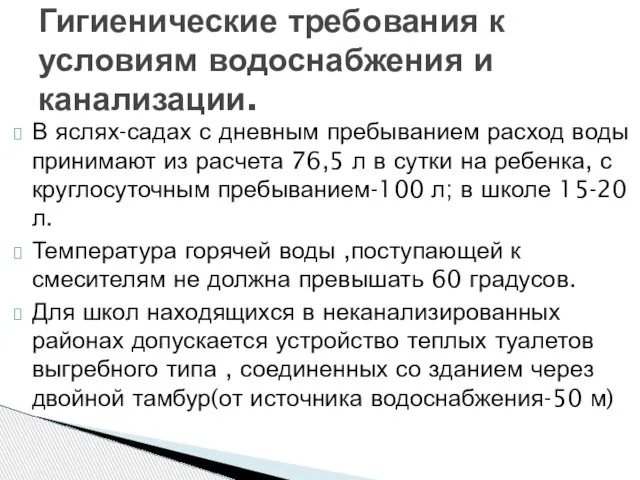 Гигиенические требования к условиям водоснабжения и канализации.

В яслях-садах с дневным пребыванием расход воды принимают из расчета 76,5 л в сутки на ребенка, с круглосуточным пребыванием-100 л; в школе 15-20 л.

Температура горячей воды ,поступающей к смесителям не должна превышать 60 градусов.

Для школ находящихся в неканализированных районах допускается устройство теплых туалетов выгребного типа , соединенных со зданием через двойной тамбур(от источника водоснабжения-50 м)